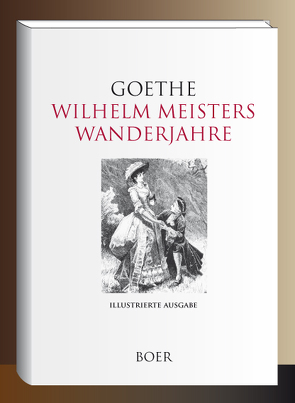 GOETHE
WILHELM MEISTERS WANDERJAHRE

ILLUSTRIERTE AUSGABE

BOER